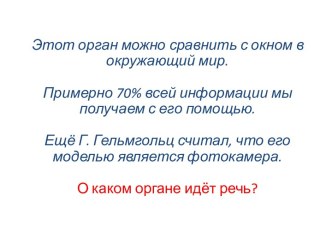 Этот орган можно сравнить с окном в окружающий мир.

Примерно 70% всей информации мы получаем с его помощью.

Ещё Г. Гельмгольц считал, что его моделью является фотокамера.

О каком органе идёт речь?